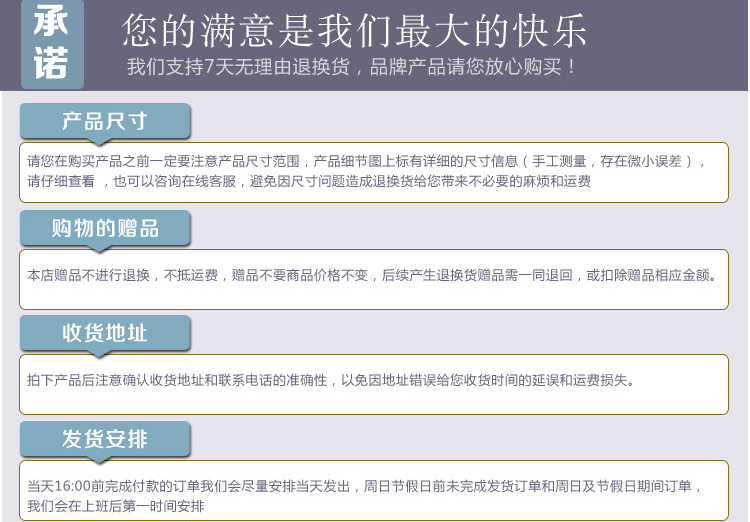 承诺

您的满意是我们最大的快乐

我们支持7天无理由退换货，品牌产品请您放心购买！

产品尺寸

请您在购买产品之前一定要注意产品尺寸范围，产品细节图上标有详细的尺寸信息（手工测量，存在微小误差），请仔细查看 ，也可以咨询在线客服，避免因尺寸问题造成退换货给您带来不必要的麻烦和运费

购物的赠品

本店赠品不进行退换，不抵运费，赠品不要商品价格不变，后续产生退换货赠品需一同退回，或扣除赠品相应金额。

收货地址

拍下产品后注意确认收货地址和联系电话的准确性，以免因地址错误给您收货时间的延误和运费损失。

发货安排

当天16:00前完成付款的订单我们会尽量安排当天发出，周日节假日前未完成发货订单和周日及节假日期间订单，我们会在上班后第一时间安排